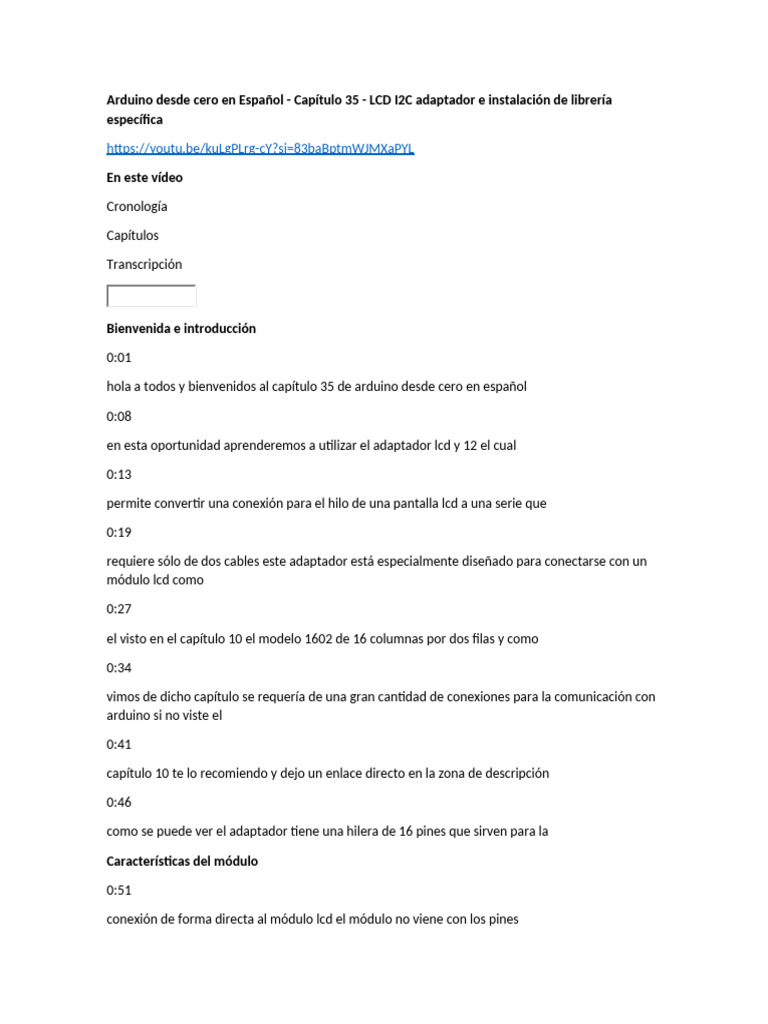 Arduino desde cero en Español - Capítulo 35 - LCD I2C adaptador e instalación de librería específica

https://youtu.be/kuLgPLrg-cY?si=83baBptmWJMXaPYL

En este vídeo

Cronología

Capítulos

Transcripción

Bienvenida e introducción

0:01

hola a todos y bienvenidos al capítulo 35 de arduino desde cero en español

0:08

en esta oportunidad aprenderemos a utilizar el adaptador lcd y 12 el cual

0:13

permite convertir una conexión para el hilo de una pantalla lcd a una serie que

0:19

requiere sólo de dos cables este adaptador está especialmente diseñado para conectarse con un módulo lcd como

0:27

el visto en el capítulo 10 el modelo 1602 de 16 columnas por dos filas y como

0:34

vimos de dicho capítulo se requería de una gran cantidad de conexiones para la comunicación con arduino si no viste el

0:41

capítulo 10 te lo recomiendo y dejo un enlace directo en la zona de descripción

0:46

como se puede ver el adaptador tiene una hilera de 16 pines que sirven para la

Características del módulo

0:51

conexión de forma directa al módulo lcd el módulo no viene con los pines